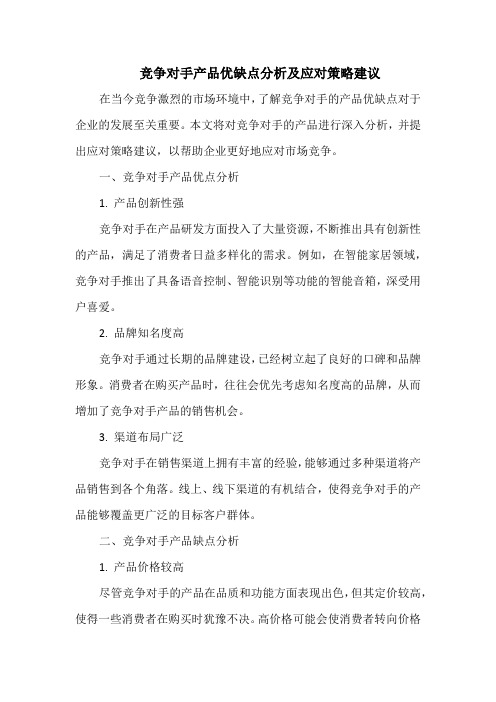 竞争对手产品优缺点分析及应对策略建议

在当今竞争激烈的市场环境中，了解竞争对手的产品优缺点对于企业的发展至关重要。本文将对竞争对手的产品进行深入分析，并提出应对策略建议，以帮助企业更好地应对市场竞争。

一、竞争对手产品优点分析

1. 产品创新性强

竞争对手在产品研发方面投入了大量资源，不断推出具有创新性的产品，满足了消费者日益多样化的需求。例如，在智能家居领域，竞争对手推出了具备语音控制、智能识别等功能的智能音箱，深受用户喜爱。

2. 品牌知名度高

竞争对手通过长期的品牌建设，已经树立起了良好的口碑和品牌形象。消费者在购买产品时，往往会优先考虑知名度高的品牌，从而增加了竞争对手产品的销售机会。

3. 渠道布局广泛

竞争对手在销售渠道上拥有丰富的经验，能够通过多种渠道将产品销售到各个角落。线上、线下渠道的有机结合，使得竞争对手的产品能够覆盖更广泛的目标客户群体。

二、竞争对手产品缺点分析

1. 产品价格较高

尽管竞争对手的产品在品质和功能方面表现出色，但其定价较高，使得一些消费者在购买时犹豫不决。高价格可能会使消费者转向价格